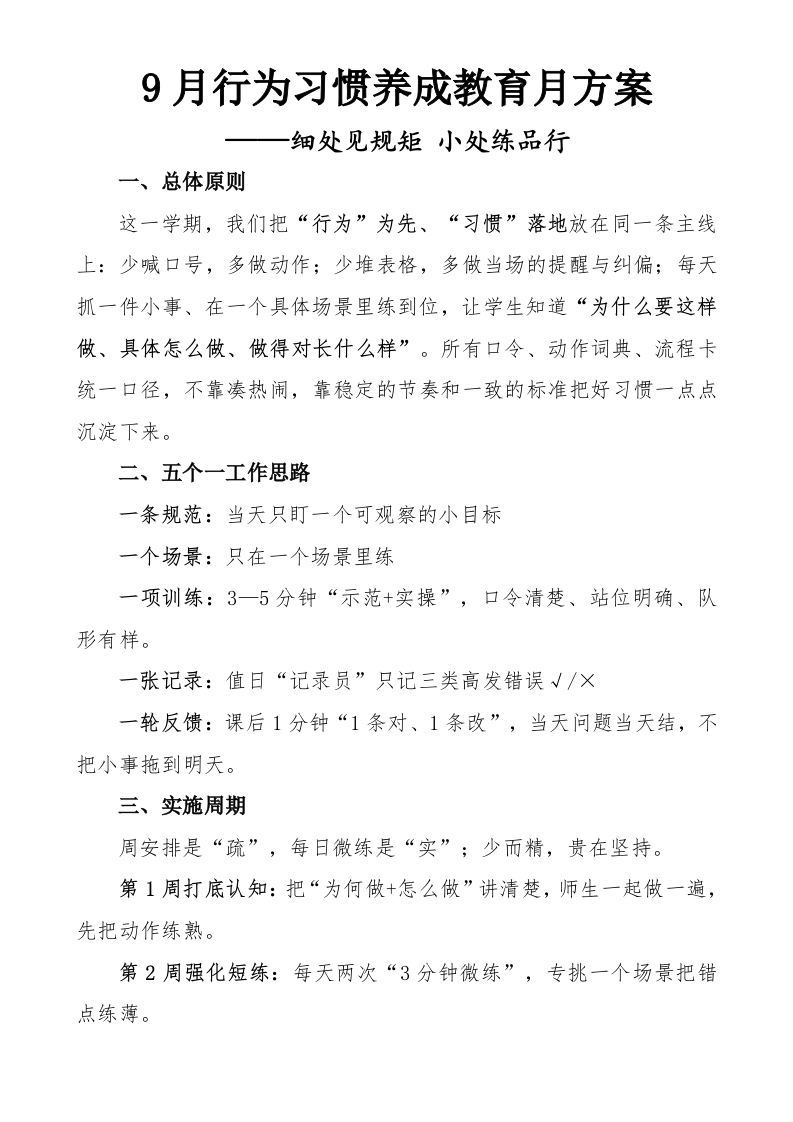 9月行为习惯养成教育月方案

——细处见规矩 小处练品行

一、总体原则

这一学期，我们把“行为”为先、“习惯”落地放在同一条主线上：少喊口号，多做动作；少堆表格，多做当场的提醒与纠偏；每天抓一件小事、在一个具体场景里练到位，让学生知道“为什么要这样做、具体怎么做、做得对长什么样”。所有口令、动作词典、流程卡统一口径，不靠凑热闹，靠稳定的节奏和一致的标准把好习惯一点点沉淀下来。

二、五个一工作思路

一条规范：当天只盯一个可观察的小目标

一个场景：只在一个场景里练

一项训练：3—5分钟“示范+实操”，口令清楚、站位明确、队形有样。

一张记录：值日“记录员”只记三类高发错误√/×

一轮反馈：课后1分钟“1条对、1条改”，当天问题当天结，不把小事拖到明天。

三、实施周期

周安排是“疏”，每日微练是“实”；少而精，贵在坚持。

第1周打底认知：把“为何做+怎么做”讲清楚，师生一起做一遍，先把动作练熟。

第2周强化短练：每天两次“3分钟微练”，专挑一个场景把错点练薄。